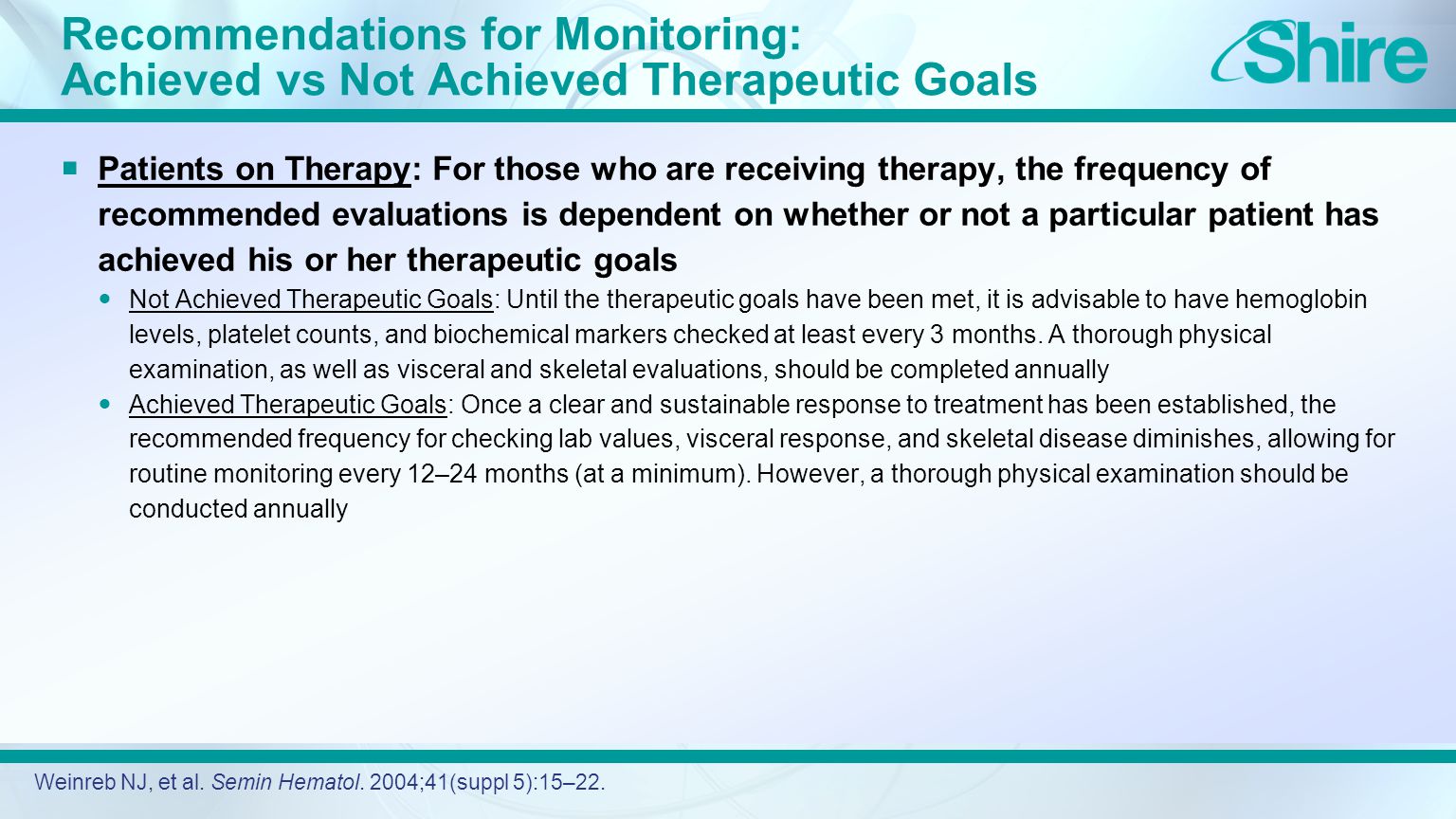 Recommendations for Monitoring: Achieved vs Not Achieved Therapeutic Goals

Shire

Patients on Therapy: For those who are receiving therapy, the frequency of recommended evaluations is dependent on whether or not a particular patient has achieved his or her therapeutic goals

Not Achieved Therapeutic Goals: Until the therapeutic goals have been met, it is advisable to have hemoglobin levels, platelet counts, and biochemical markers checked at least every 3 months. A thorough physical examination, as well as visceral and skeletal evaluations, should be completed annually

Achieved Therapeutic Goals: Once a clear and sustainable response to treatment has been established, the recommended frequency for checking lab values, visceral response, and skeletal disease diminishes, allowing for routine monitoring every 12–24 months (at a minimum). However, a thorough physical examination should be conducted annually

Weinreb NJ, et al. Semin Hematol. 2004;41(suppl 5):15–22.